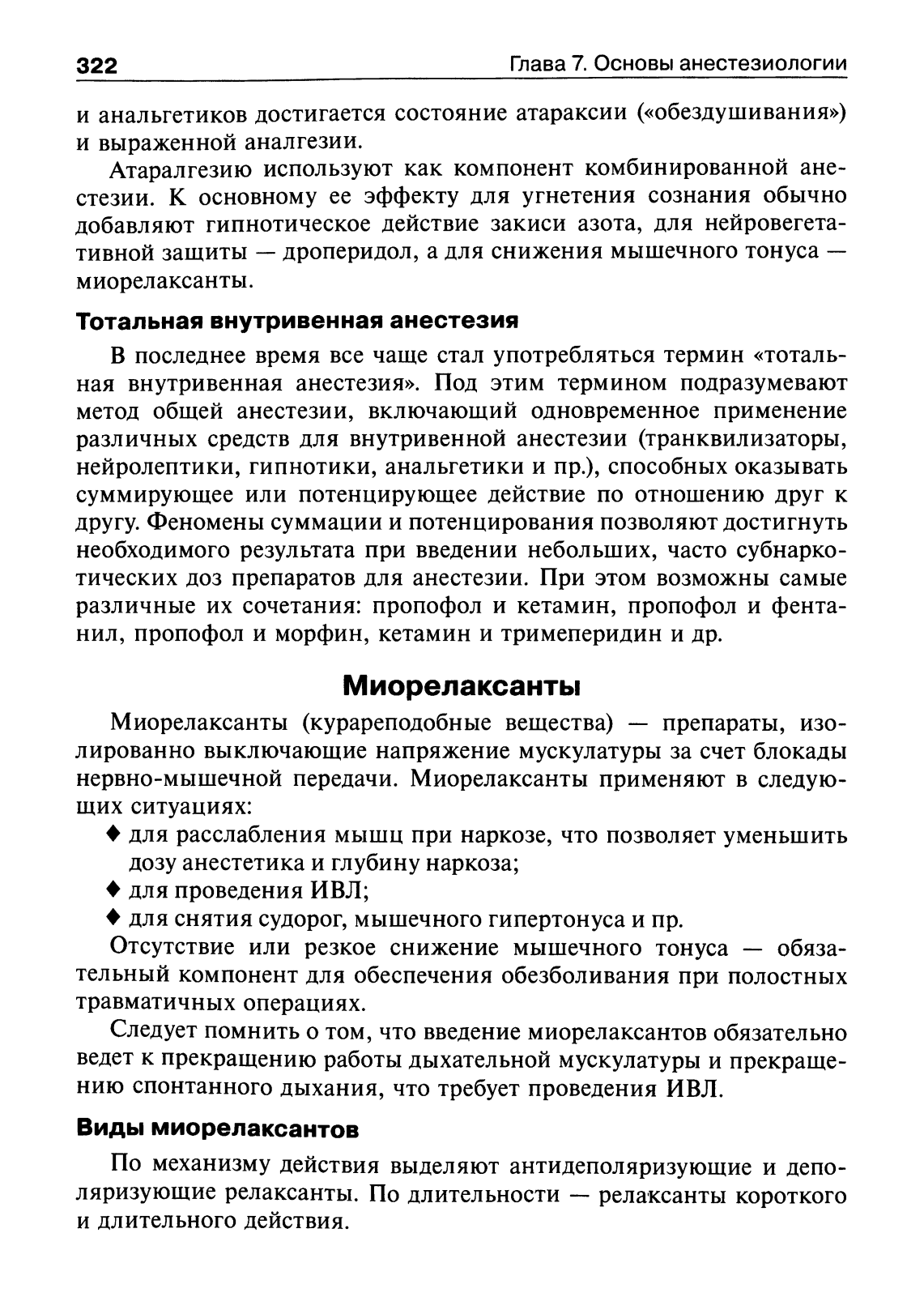 322 Глава 7. Основы анестезиологии

и анальгетиков достигается состояние атараксии («обездушивания») и выраженной аналгезии.

Атаралгезию используют как компонент комбинированной анестезии. К основному ее эффекту для угнетения сознания обычно добавляют гипнотическое действие закиси азота, для нейровегетативной защиты — дроперидол, а для снижения мышечного тонуса — миорелаксанты.

Тотальная внутривенная анестезия

В последнее время все чаще стал употребляться термин «тотальная внутривенная анестезия». Под этим термином подразумевают метод общей анестезии, включающий одновременное применение различных средств для внутривенной анестезии (транквилизаторы, нейролептики, гипнотики, анальгетики и пр.), способных оказывать суммирующее или потенцирующее действие по отношению друг к другу. Феномены суммации и потенцирования позволяют достигнуть необходимого результата при введении небольших, часто субнаркотических доз препаратов для анестезии. При этом возможны самые различные их сочетания: пропофол и кетамин, пропофол и фентанил, пропофол и морфин, кетамин и тримеперидин и др.

Миорелаксанты

Миорелаксанты (курареподобные вещества) — препараты, изолированно выключающие напряжение мускулатуры за счет блокады нервно-мышечной передачи. Миорелаксанты применяют в следующих ситуациях:
♦ для расслабления мышц при наркозе, что позволяет уменьшить дозу анестетика и глубину наркоза;
♦ для проведения ИВЛ;
♦ для снятия судорог, мышечного гипертонуса и пр.

Отсутствие или резкое снижение мышечного тонуса — обязательный компонент для обеспечения обезболивания при полостных травматичных операциях.

Следует помнить о том, что введение миорелаксантов обязательно ведет к прекращению работы дыхательной мускулатуры и прекращению спонтанного дыхания, что требует проведения ИВЛ.

Виды миорелаксантов

По механизму действия выделяют антидеполяризующие и деполяризующие релаксанты. По длительности — релаксанты короткого и длительного действия.